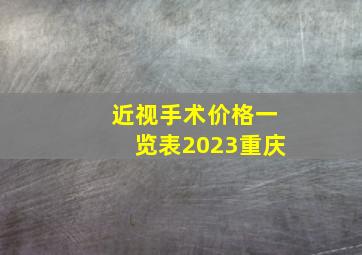 近视手术价格一览表2023重庆